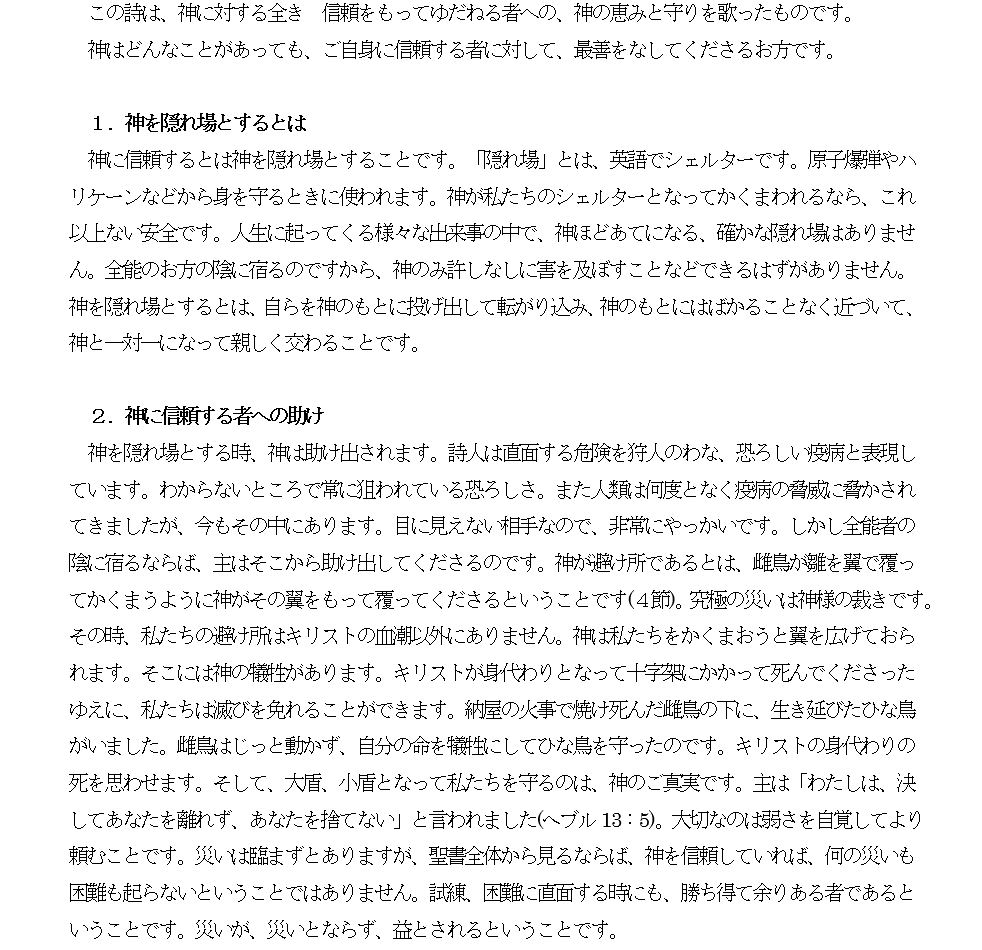 この詩は、神に対する全き　信頼をもってゆだねる者への、神の恵みと守りを歌ったものです。
神はどんなことがあっても、ご自身に信頼する者に対して、最善をなしてくださるお方です。

１．神を隠れ場とするとは
神に信頼するとは神を隠れ場とすることです。「隠れ場」とは、英語でシェルターです。原子爆弾やハリケーンなどから身を守るときに使われます。神が私たちのシェルターとなってかくまわれるなら、これ以上ない安全です。人生に起ってくる様々な出来事の中で、神ほどあてになる、確かな隠れ場はありません。全能のお方の陰に宿るのですから、神のみ許しなしに害を及ぼすことなどできるはずがありません。神を隠れ場とするとは、自らを神のもとに投げ出して転がり込み、神のもとにはばかることなく近づいて、神と一対一になって親しく交わることです。

２．神に信頼する者への助け
神を隠れ場とする時、神は助け出されます。詩人は直面する危険を狩人のわな、恐ろしい疫病と表現しています。わからないところで常に狙われている恐ろしさ。また人類は何度となく疫病の脅威に脅かされてきましたが、今もその中にあります。目に見えない相手なので、非常にやっかいです。しかし全能者の陰に宿るならば、主はそこから助け出してくださるのです。神が避け所であるとは、雌鳥が雛を翼で覆ってかくまうように神がその翼をもって覆ってくださるということです(４節)。究極の災いは神様の裁きです。その時、私たちの避け所はキリストの血潮以外にありません。神は私たちをかくまおうと翼を広げておられます。そこには神の犠牲があります。キリストが身代わりとなって十字架にかかって死んでくださったゆえに、私たちは滅びを免れることができます。納屋の火事で焼け死んだ雌鳥の下に、生き延びたひな鳥がいました。雌鳥はじっと動かず、自分の命を犠牲にしてひな鳥を守ったのです。キリストの身代わりの死を思わせます。そして、大盾、小盾となって私たちを守るのは、神のご真実です。主は「わたしは、決してあなたを離れず、あなたを捨てない」と言われました(ヘブル 13：5)。大切なのは弱さを自覚してより頼むことです。災いは臨まずとありますが、聖書全体から見るならば、神を信頼していれば、何の災いも困難も起らないということではありません。試練、困難に直面する時にも、勝ち得て余りある者であるということです。災いが、災いとならず、益とされるということです。